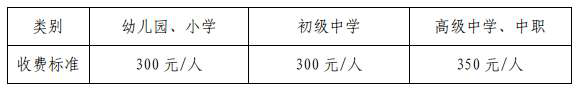 | 类别 | 幼儿园、小学 | 初级中学 | 高级中学、中职 |
|---|---|---|---|
| 收费标准 | 300 元/人 | 300 元/人 | 350 元/人 |